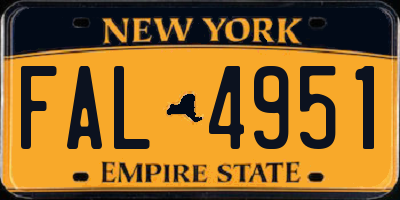 NEW YORK

FAL 4951

EMPIRE STATE